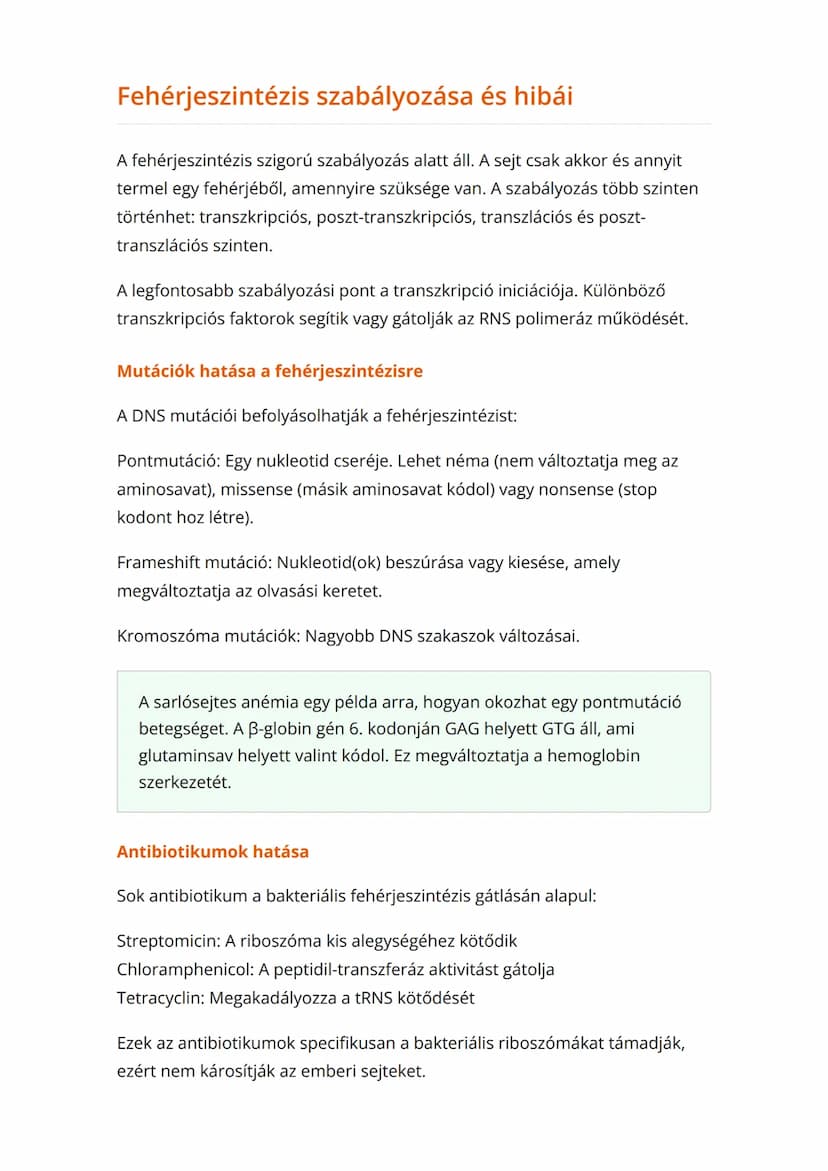 Fehérjeszintézis szabályozása és hibái

A fehérjeszintézis szigorú szabályozás alatt áll. A sejt csak akkor és annyit termel egy fehérjéből, amennyire szüksége van. A szabályozás több szinten történhet: transzkripciós, poszt-transzkripciós, transzlációs és poszt-transzlációs szinten.

A legfontosabb szabályozási pont a transzkripció iniciációja. Különböző transzkripciós faktorok segítik vagy gátolják az RNS polimeráz működését.

Mutációk hatása a fehérjeszintézisre

A DNS mutációi befolyásolhatják a fehérjeszintézist:

Pontmutáció: Egy nukleotid cseréje. Lehet néma (nem változtatja meg az aminosavat), missense (másik aminosavat kódol) vagy nonsense (stop kodont hoz létre).

Frameshift mutáció: Nukleotid(ok) beszúrása vagy kiesése, amely megváltoztatja az olvasási keretet.

Kromoszóma mutációk: Nagyobb DNS szakaszok változásai.

A sarlósejtes anémia egy példa arra, hogyan okozhat egy pontmutáció betegséget. A β-globin gén 6. kodonján GAG helyett GTG áll, ami glutaminsav helyett valint kódol. Ez megváltoztatja a hemoglobin szerkezetét.

Antibiotikumok hatása

Sok antibiotikum a bakteriális fehérjeszintézis gátlásán alapul:

Streptomicin: A riboszóma kis alegységéhez kötődik
Chloramphenicol: A peptidil-transzferáz aktivitást gátolja
Tetracyclin: Megakadályozza a tRNS kötődését

Ezek az antibiotikumok specifikusan a bakteriális riboszómákat támadják, ezért nem károsítják az emberi sejteket.